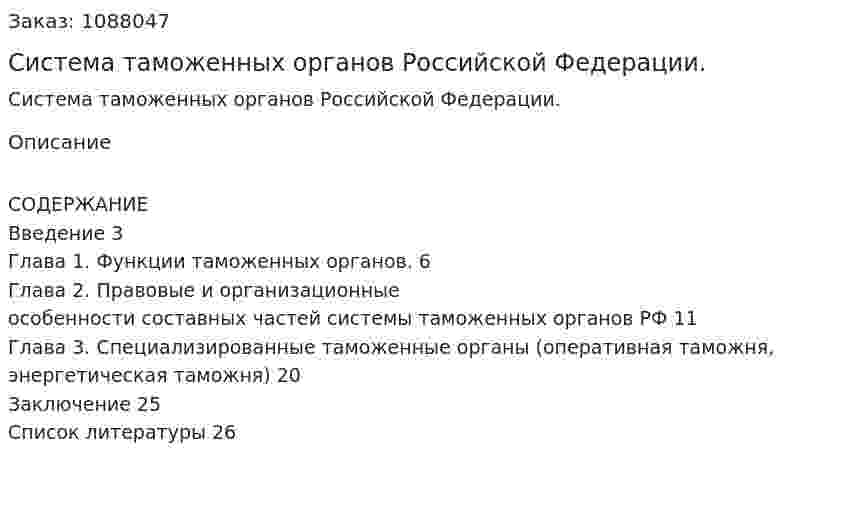 Заказ: 1088047

Система таможенных органов Российской Федерации.

Система таможенных органов Российской Федерации.

Описание

СОДЕРЖАНИЕ
Введение 3
Глава 1. Функции таможенных органов. 6
Глава 2. Правовые и организационные
особенности составных частей системы таможенных органов РФ 11
Глава 3. Специализированные таможенные органы (оперативная таможня, энергетическая таможня) 20
Заключение 25
Список литературы 26